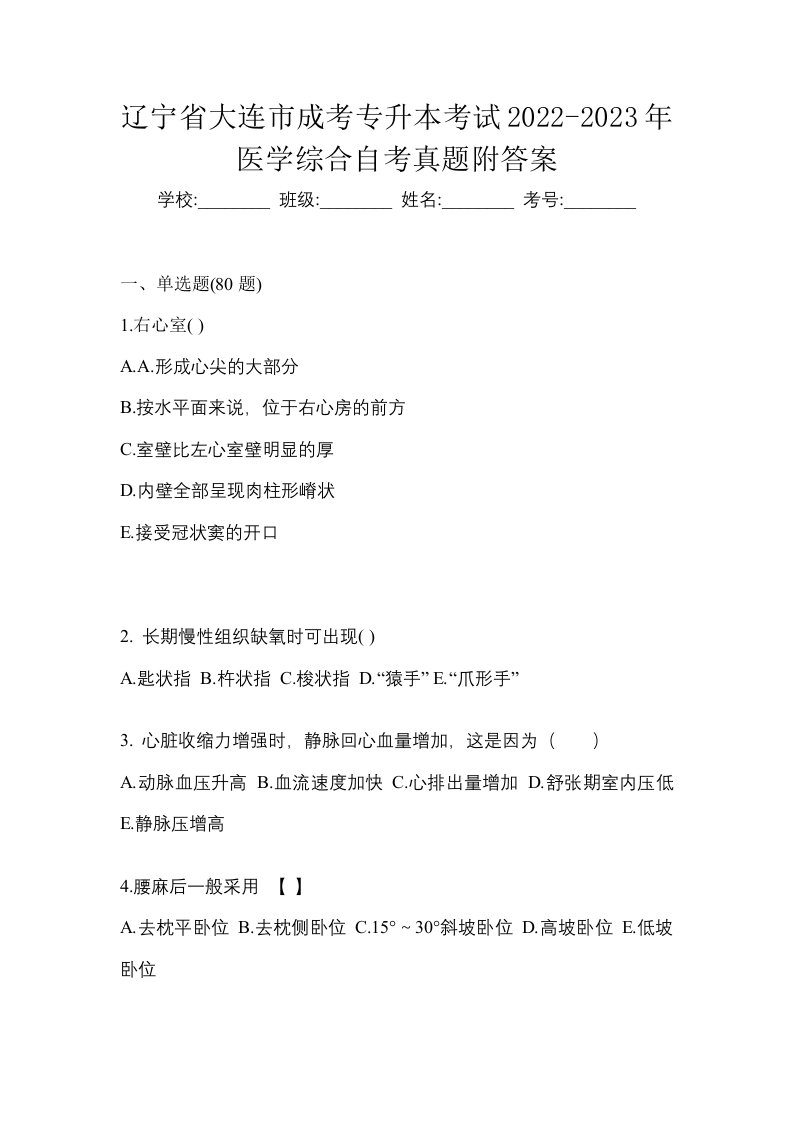 辽宁省大连市成考专升本考试2022-2023年医学综合自考真题附答案

学校:________ 班级:________ 姓名:________ 考号:________

一、单选题(80 题)

1.右心室( )

A.A.形成心尖的大部分

B.按水平面来说，位于右心房的前方

C.室壁比左心室壁明显的厚

D.内壁全部呈现肉柱形嵴状

E.接受冠状窦的开口

2. 长期慢性组织缺氧时可出现( )

A.匙状指 B.杵状指 C.梭状指 D.“猿手” E.“爪形手”

3. 心脏收缩力增强时，静脉回心血量增加，这是因为（ ）

A.动脉血压升高 B.血流速度加快 C.心排出量增加 D.舒张期室内压低 E.静脉压增高

4.腰麻后一般采用 【 】

A.去枕平卧位 B.去枕侧卧位 C.15° ~ 30°斜坡卧位 D.高坡卧位 E.低坡卧位